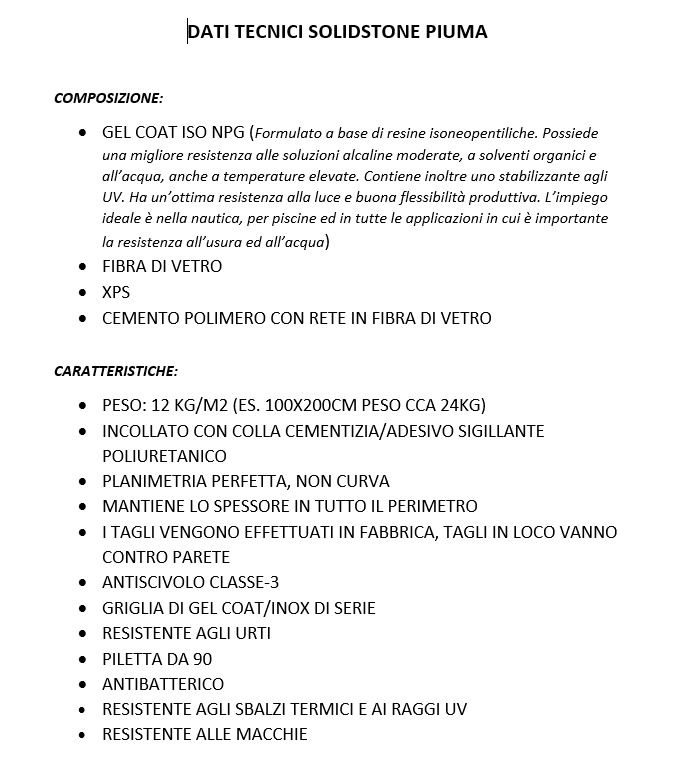 DATI TECNICI SOLIDSTONE PIUMA

COMPOSIZIONE:

• GEL COAT ISO NPG (Formulato a base di resine isoneopentiliche. Possiede una migliore resistenza alle soluzioni alcaline moderate, a solventi organici e all'acqua, anche a temperature elevate. Contiene inoltre uno stabilizzante agli UV. Ha un'ottima resistenza alla luce e buona flessibilità produttiva. L'impiego ideale è nella nautica, per piscine ed in tutte le applicazioni in cui è importante la resistenza all'usura ed all'acqua)
• FIBRA DI VETRO
• XPS
• CEMENTO POLIMERO CON RETE IN FIBRA DI VETRO

CARATTERISTICHE:

• PESO: 12 KG/M2 (ES. 100X200CM PESO CCA 24KG)
• INCOLLATO CON COLLA CEMENTIZIA/ADESIVO SIGILLANTE POLIURETANICO
• PLANIMETRIA PERFETTA, NON CURVA
• MANTIENE LO SPESSORE IN TUTTO IL PERIMETRO
• I TAGLI VENGONO EFFETTUATI IN FABBRICA, TAGLI IN LOCO VANNO CONTRO PARETE
• ANTISCIVOLO CLASSE-3
• GRIGLIA DI GEL COAT/INOX DI SERIE
• RESISTENTE AGLI URTI
• PILETTA DA 90
• ANTIBATTERICO
• RESISTENTE AGLI SBALZI TERMICI E AI RAGGI UV
• RESISTENTE ALLE MACCHIE